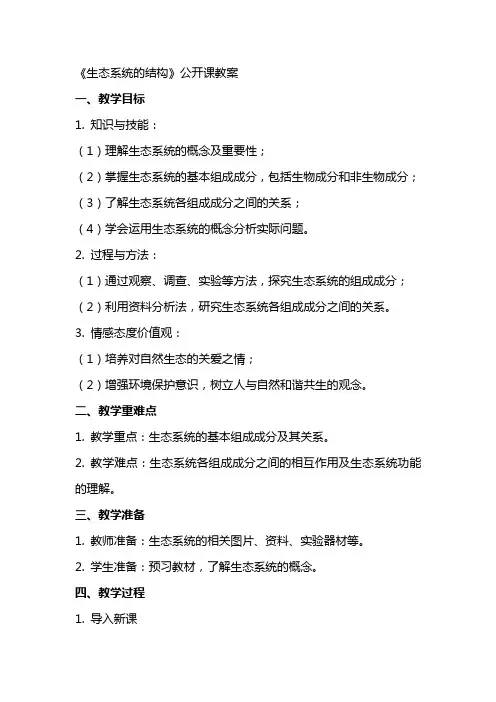 《生态系统的结构》公开课教案

一、教学目标

1. 知识与技能：

（1）理解生态系统的概念及重要性；

（2）掌握生态系统的基本组成成分，包括生物成分和非生物成分；

（3）了解生态系统各组成成分之间的关系；

（4）学会运用生态系统的概念分析实际问题。

2. 过程与方法：

（1）通过观察、调查、实验等方法，探究生态系统的组成成分；

（2）利用资料分析法，研究生态系统各组成成分之间的关系。

3. 情感态度价值观：

（1）培养对自然生态的关爱之情；

（2）增强环境保护意识，树立人与自然和谐共生的观念。

二、教学重难点

1. 教学重点：生态系统的基本组成成分及其关系。

2. 教学难点：生态系统各组成成分之间的相互作用及生态系统功能的理解。

三、教学准备

1. 教师准备：生态系统的相关图片、资料、实验器材等。

2. 学生准备：预习教材，了解生态系统的概念。

四、教学过程

1. 导入新课